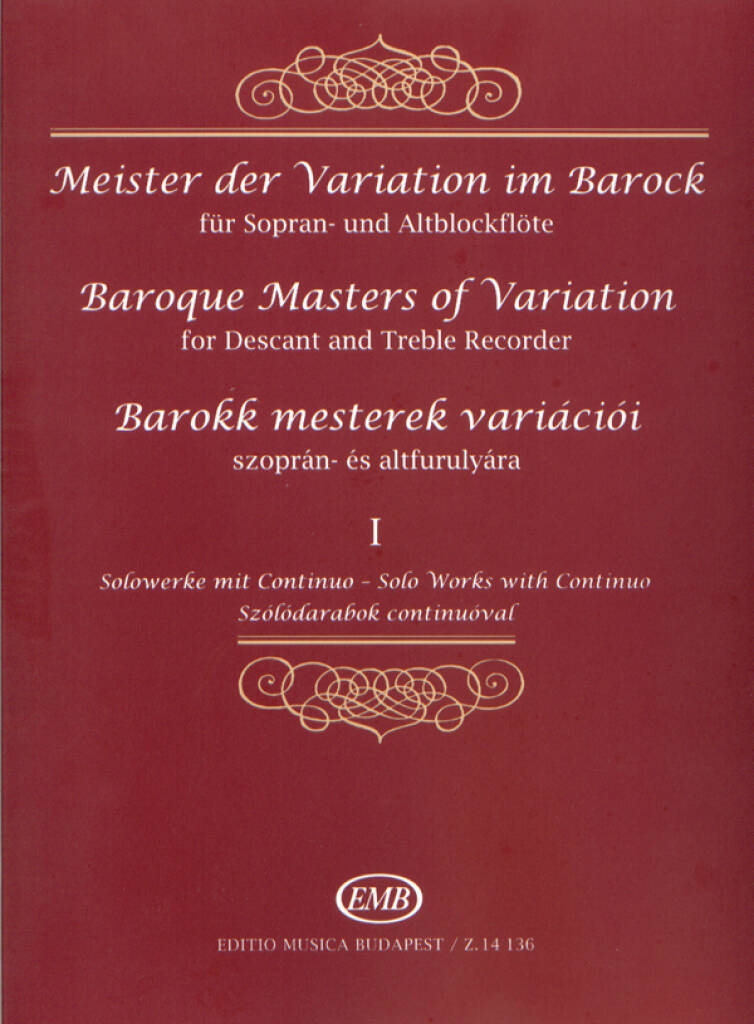 Meister der Variation im Barock
für Sopran- und Altblockflöte

Baroque Masters of Variation
for Descant and Treble Recorder

Barokk mesterek variációi
szoprán- és altfurulyára

I

Solowerke mit Continuo - Solo Works with Continuo
Szólódarabok continuóval

EMB

EDITIO MUSICA BUDAPEST / Z. 14 136